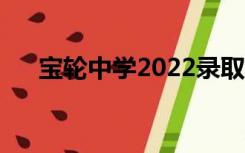 宝轮中学2022录取